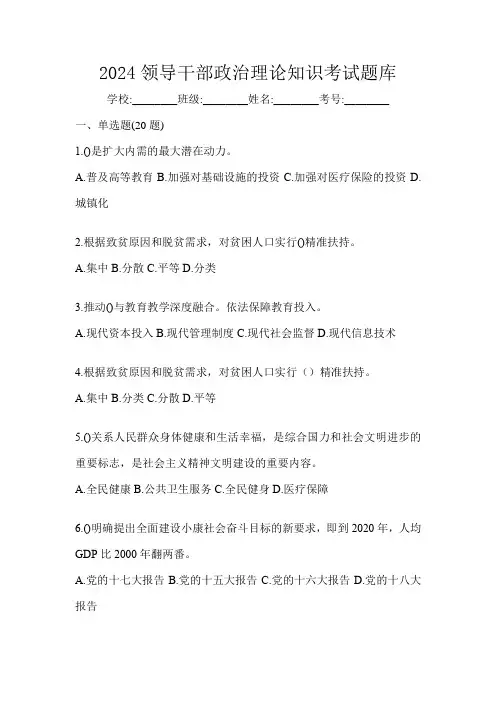 2024 领导干部政治理论知识考试题库

学校:________班级:________姓名:________考号:________

一、单选题(20 题)

1.()是扩大内需的最大潜在动力。

A.普及高等教育 B.加强对基础设施的投资 C.加强对医疗保险的投资 D.城镇化

2.根据致贫原因和脱贫需求，对贫困人口实行()精准扶持。

A.集中 B.分散 C.平等 D.分类

3.推动()与教育教学深度融合。依法保障教育投入。

A.现代资本投入 B.现代管理制度 C.现代社会监督 D.现代信息技术

4.根据致贫原因和脱贫需求，对贫困人口实行（）精准扶持。

A.集中 B.分类 C.分散 D.平等

5.()关系人民群众身体健康和生活幸福，是综合国力和社会文明进步的重要标志，是社会主义精神文明建设的重要内容。

A.全民健康 B.公共卫生服务 C.全民健身 D.医疗保障

6.()明确提出全面建设小康社会奋斗目标的新要求，即到 2020 年，人均 GDP 比 2000 年翻两番。

A.党的十七大报告 B.党的十五大报告 C.党的十六大报告 D.党的十八大报告